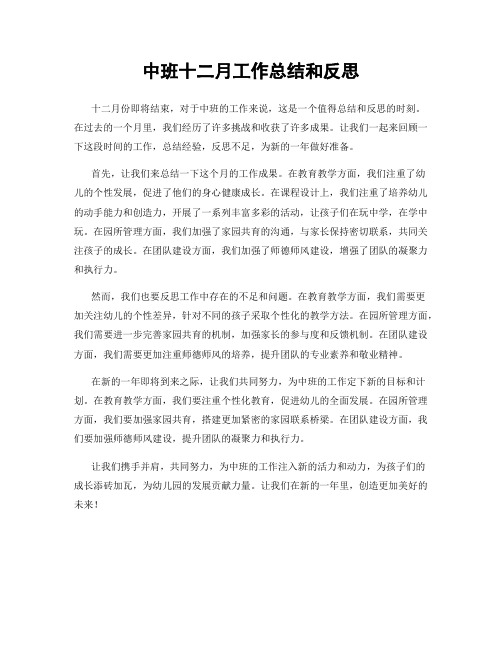 中班十二月工作总结和反思

十二月份即将结束，对于中班的工作来说，这是一个值得总结和反思的时刻。在过去的一个月里，我们经历了许多挑战和收获了许多成果。让我们一起来回顾一下这段时间的工作，总结经验，反思不足，为新的一年做好准备。

首先，让我们来总结一下这个月的工作成果。在教育教学方面，我们注重了幼儿的个性发展，促进了他们的身心健康成长。在课程设计上，我们注重了培养幼儿的动手能力和创造力，开展了一系列丰富多彩的活动，让孩子们在玩中学，在学中玩。在园所管理方面，我们加强了家园共育的沟通，与家长保持密切联系，共同关注孩子的成长。在团队建设方面，我们加强了师德师风建设，增强了团队的凝聚力和执行力。

然而，我们也要反思工作中存在的不足和问题。在教育教学方面，我们需要更加关注幼儿的个性差异，针对不同的孩子采取个性化的教学方法。在园所管理方面，我们需要进一步完善家园共育的机制，加强家长的参与度和反馈机制。在团队建设方面，我们需要更加注重师德师风的培养，提升团队的专业素养和敬业精神。

在新的一年即将到来之际，让我们共同努力，为中班的工作定下新的目标和计划。在教育教学方面，我们要注重个性化教育，促进幼儿的全面发展。在园所管理方面，我们要加强家园共育，搭建更加紧密的家园联系桥梁。在团队建设方面，我们要加强师德师风建设，提升团队的凝聚力和执行力。

让我们携手并肩，共同努力，为中班的工作注入新的活力和动力，为孩子们的成长添砖加瓦，为幼儿园的发展贡献力量。让我们在新的一年里，创造更加美好的未来！